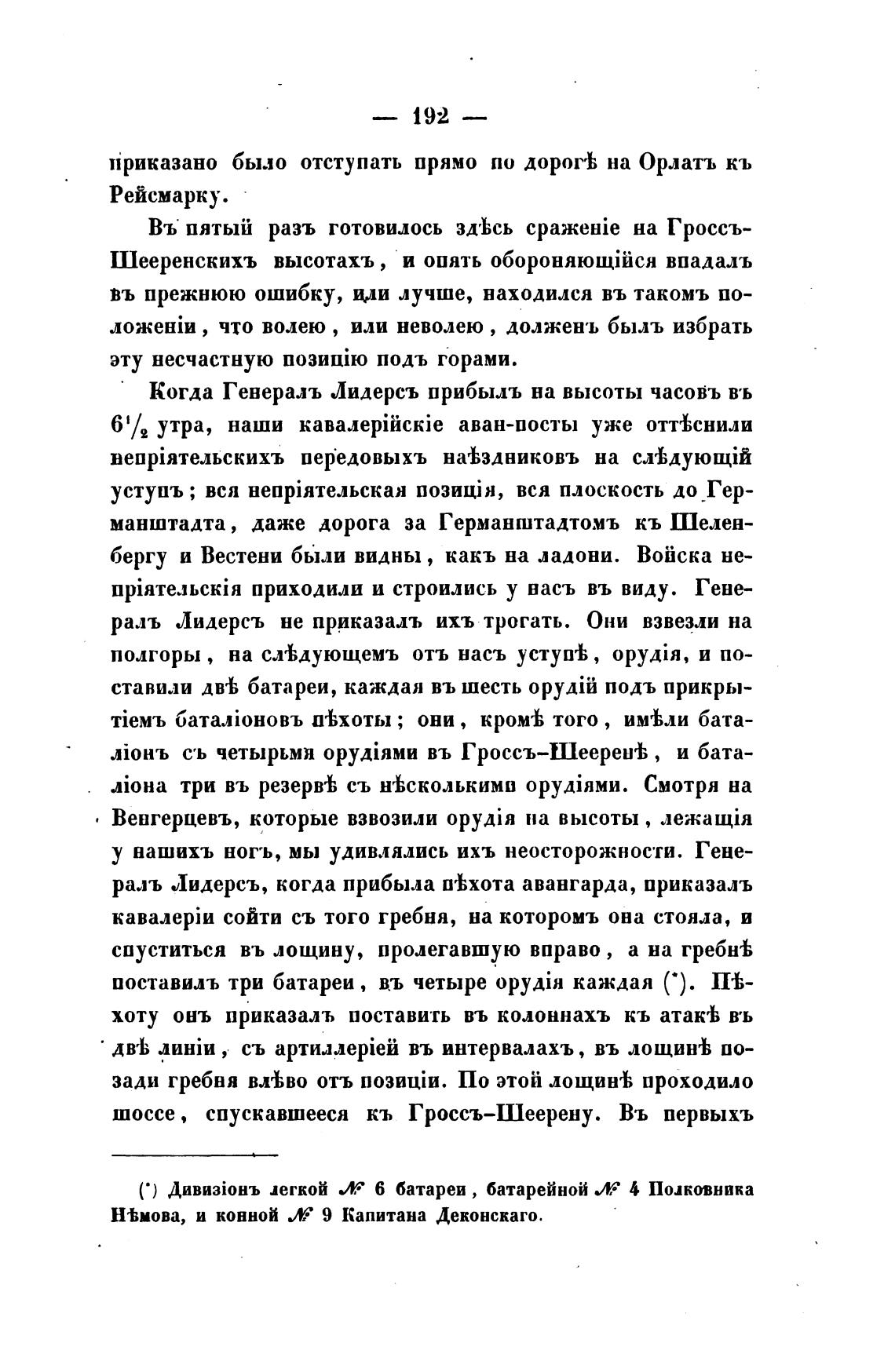 — 192 —

приказано было отступать прямо по дорогѣ на Орлатъ къ Рейсмарку.

Въ пятый разъ готовилось здѣсь сраженіе на Гроссъ-Шееренскихъ высотахъ, и опять обороняющійся впадалъ въ прежнюю ошибку, или лучше, находился въ такомъ положеніи, что волею, или неволею, долженъ былъ избрать эту несчастную позицію подъ горами.

Когда Генералъ Лидерсъ прибылъ на высоты часовъ въ $6\frac{1}{2}$ утра, наши кавалерійскіе аван-посты уже оттѣснили непріятельскихъ передовыхъ наѣздниковъ на слѣдующій уступъ; вся непріятельская позиція, вся плоскость до Германштадта, даже дорога за Германштадтомъ къ Шеленбергу и Вестени были видны, какъ на ладони. Войска непріятельскія приходили и строились у насъ въ виду. Генералъ Лидерсъ не приказалъ ихъ трогать. Они взвезли на полгоры, на слѣдующемъ отъ насъ уступѣ, орудія, и поставили двѣ батареи, каждая въ шесть орудій подъ прикрытіемъ баталіоновъ пѣхоты; они, кромѣ того, имѣли баталіонъ съ четырьмя орудіями въ Гроссъ-Шееренѣ, и баталіона три въ резервѣ съ нѣсколькими орудіями. Смотря на Венгерцевъ, которые взвозили орудія на высоты, лежащія у нашихъ ногъ, мы удивлялись ихъ неосторожности. Генералъ Лидерсъ, когда прибыла пѣхота авангарда, приказалъ кавалеріи сойти съ того гребня, на которомъ она стояла, и спуститься въ лощину, пролегавшую вправо, а на гребнѣ поставилъ три батареи, въ четыре орудія каждая (*). Пѣхоту онъ приказалъ поставить въ колоннахъ къ атакѣ въ двѣ линіи, съ артиллеріей въ интервалахъ, въ лощинѣ позади гребня влѣво отъ позиціи. По этой лощинѣ проходило шоссе, спускавшееся къ Гроссъ-Шеерену. Въ первыхъ

(*) Дивизіонъ легкой № 6 батареи, батарейной № 4 Полковника Нѣмова, и конной № 9 Капитана Деконскаго.